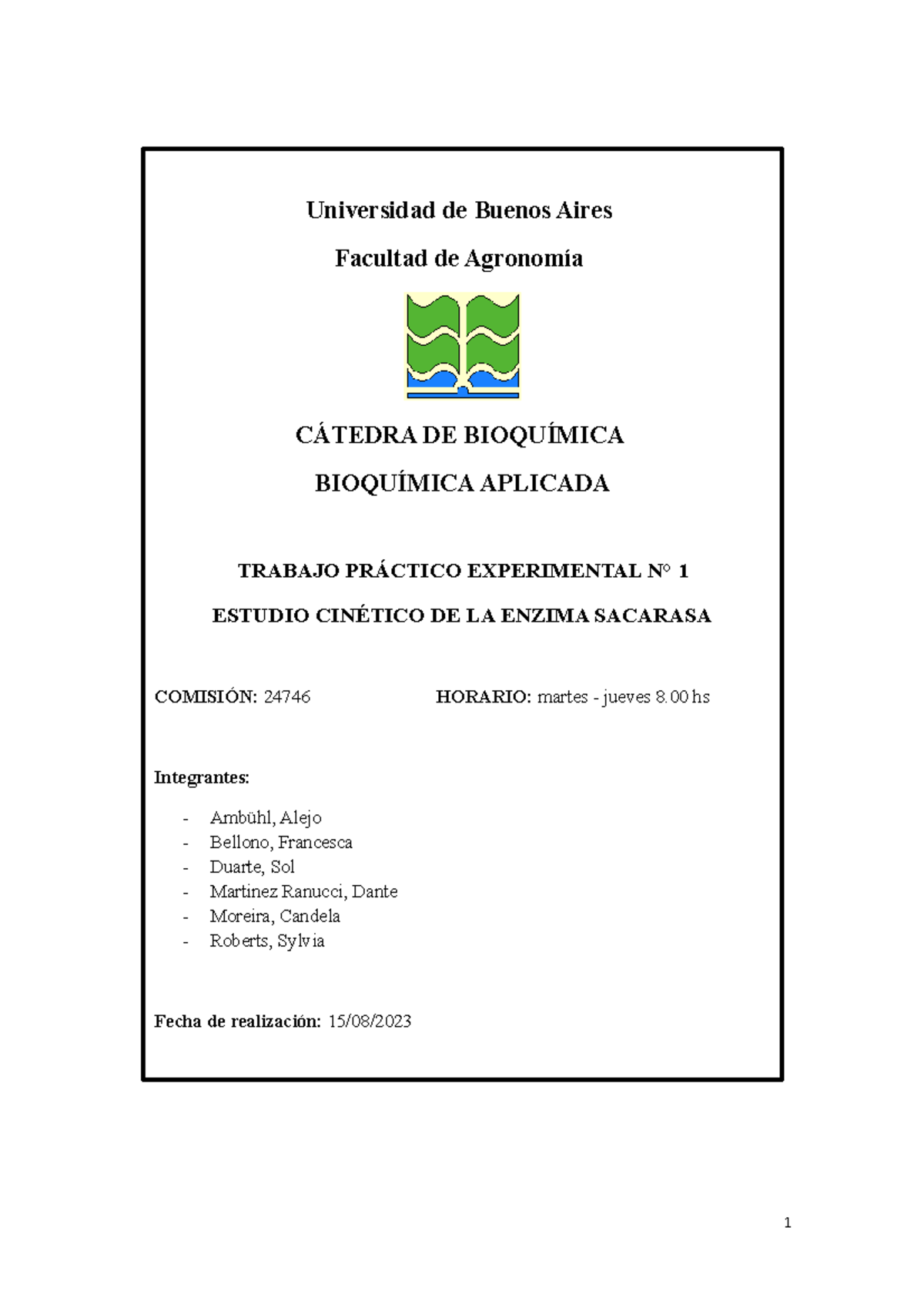 Universidad de Buenos Aires

Facultad de Agronomía

CÁTEDRA DE BIOQUÍMICA

BIOQUÍMICA APLICADA

TRABAJO PRÁCTICO EXPERIMENTAL N° 1

ESTUDIO CINÉTICO DE LA ENZIMA SACARASA

COMISIÓN: 24746

HORARIO: martes - jueves 8.00 hs

Integrantes:

- Ambühl, Alejo
- Bellono, Francesca
- Duarte, Sol
- Martinez Ranucci, Dante
- Moreira, Candela
- Roberts, Sylvia

Fecha de realización: 15/08/2023

1